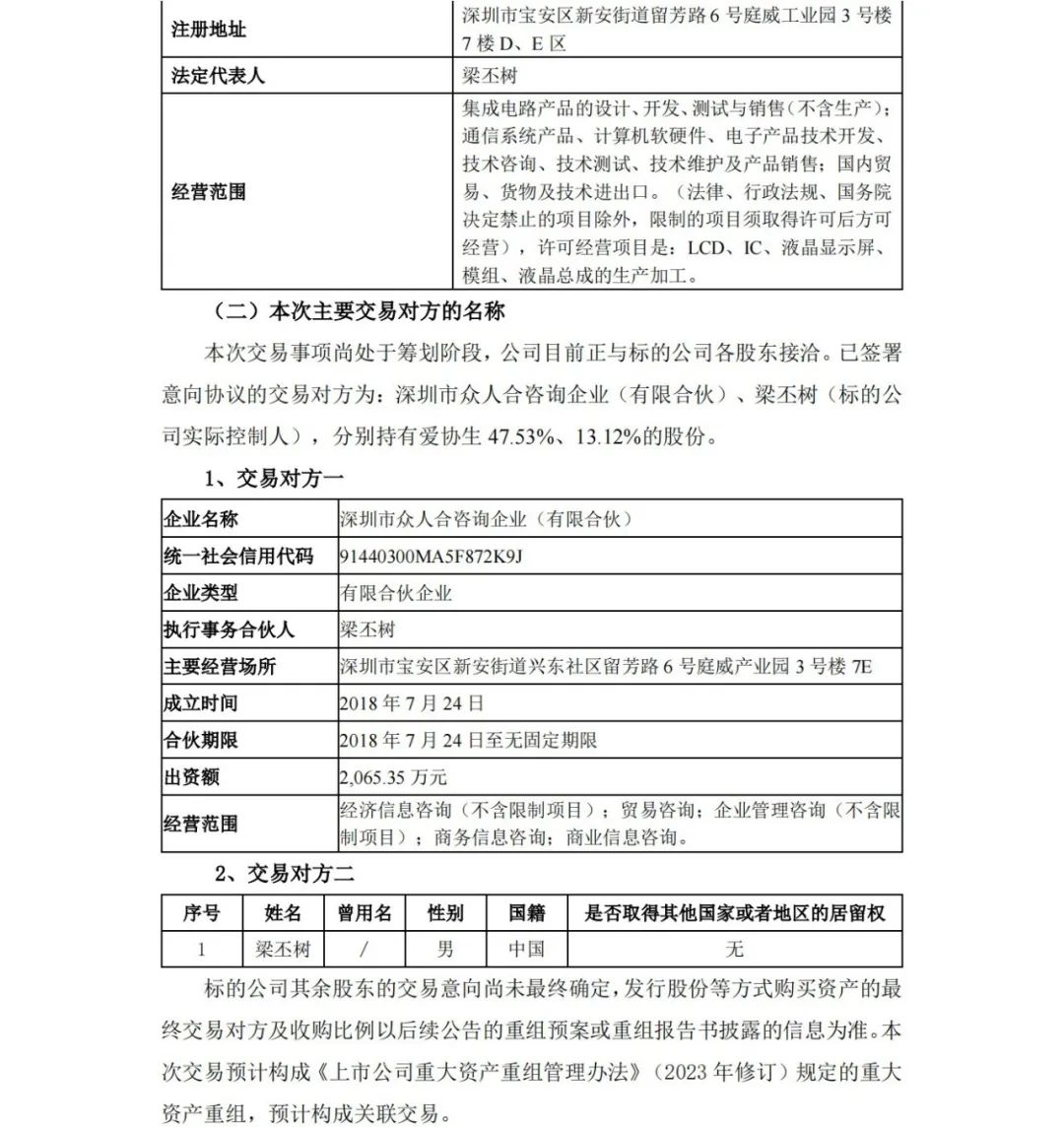 | 注册地址 | 深圳市宝安区新安街道留芳路6号庭威工业园3号楼7楼D、E区 |
|---|---|
| 法定代表人 | 梁丕树 |
| 经营范围 | 集成电路产品的设计、开发、测试与销售（不含生产）；通信系统产品、计算机软硬件、电子产品技术开发、技术咨询、技术测试、技术维护及产品销售；国内贸易、货物及技术进出口。（法律、行政法规、国务院决定禁止的项目除外，限制的项目须取得许可后方可经营），许可经营项目是：LCD、IC、液晶显示屏、模组、液晶总成的生产加工。 |

（二）本次主要交易对方的名称

本次交易事项尚处于筹划阶段，公司目前正与标的公司各股东接洽。已签署意向协议的交易对方为：深圳市众人合咨询企业（有限合伙）、梁丕树（标的公司实际控制人），分别持有爱协生47.53%、13.12%的股份。

1、交易对方一

| 企业名称 | 深圳市众人合咨询企业（有限合伙） |
|---|---|
| 统一社会信用代码 | 91440300MA5F872K9J |
| 企业类型 | 有限合伙企业 |
| 执行事务合伙人 | 梁丕树 |
| 主要经营场所 | 深圳市宝安区新安街道兴东社区留芳路6号庭威产业园3号楼7E |
| 成立时间 | 2018年7月24日 |
| 合伙期限 | 2018年7月24日至无固定期限 |
| 出资额 | 2,065.35万元 |
| 经营范围 | 经济信息咨询（不含限制项目）；贸易咨询；企业管理咨询（不含限制项目）；商务信息咨询；商业信息咨询。 |

2、交易对方二

| 序号 | 姓名 | 曾用名 | 性别 | 国籍 | 是否取得其他国家或者地区的居留权 |
|---|---|---|---|---|---|
| 1 | 梁丕树 | / | 男 | 中国 | 无 |

标的公司其余股东的交易意向尚未最终确定，发行股份等方式购买资产的最终交易对方及收购比例以后续公告的重组预案或重组报告书披露的信息为准。本次交易预计构成《上市公司重大资产重组管理办法》（2023年修订）规定的重大资产重组，预计构成关联交易。